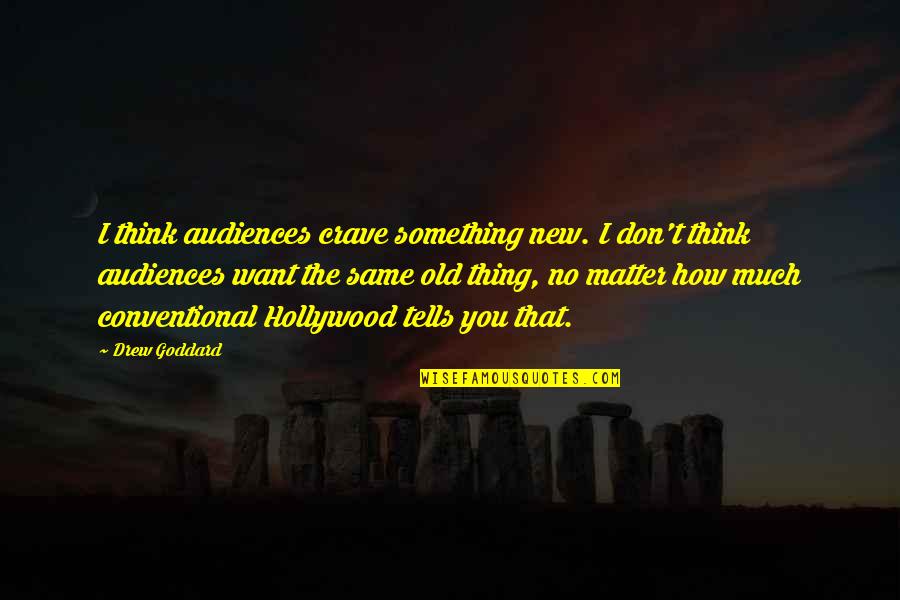 I think audiences crave something new. I don't think audiences want the same old thing, no matter how much conventional Hollywood tells you that.

~ Drew Goddard

WISEFAMOUSQUOTES.COM